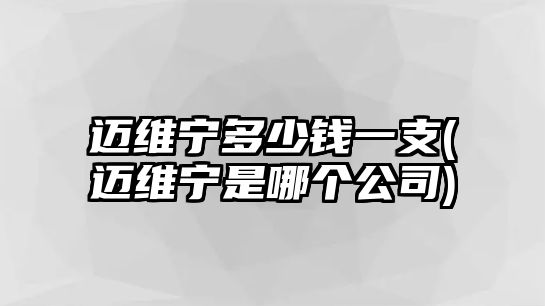 迈维宁多少钱一支(迈维宁是哪个公司)